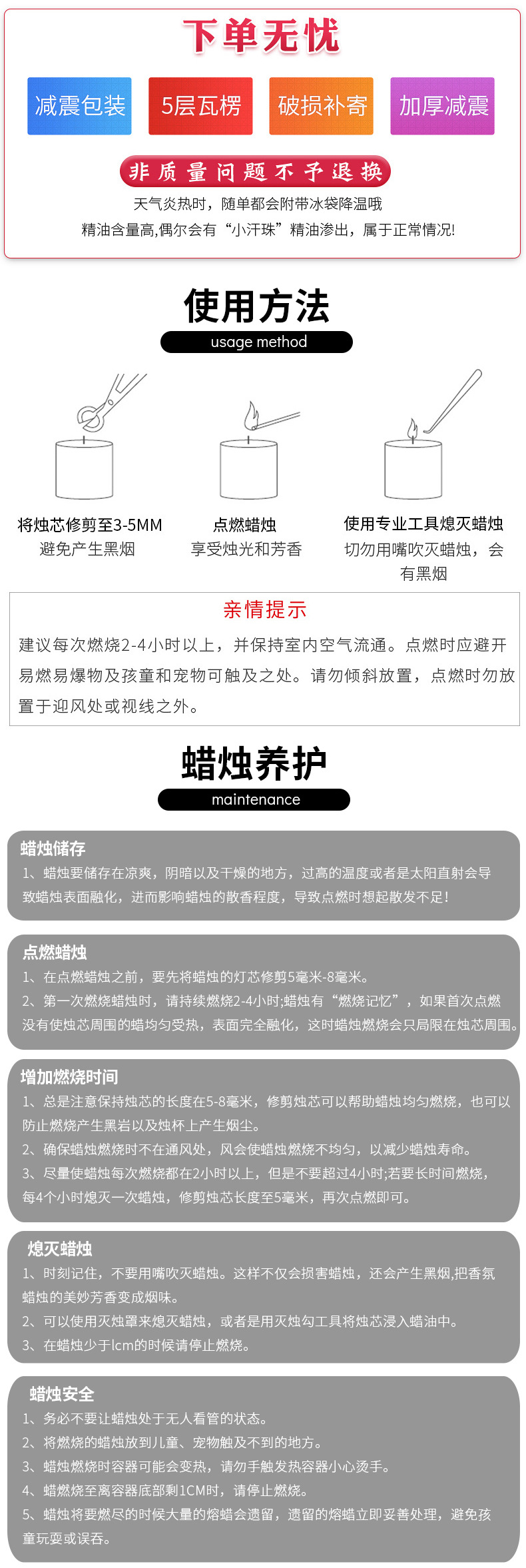 下单无忧

减震包装 5层瓦楞 破损补寄 加厚减震

非质量问题不予退换

天气炎热时，随单都会附带冰袋降温哦

精油含量高,偶尔会有“小汗珠”精油渗出，属于正常情况!

使用方法

usage method

将烛芯修剪至3-5MM
避免产生黑烟

点燃蜡烛
享受烛光和芳香

使用专业工具熄灭蜡烛
切勿用嘴吹灭蜡烛，会有黑烟

亲情提示

建议每次燃烧2-4小时以上，并保持室内空气流通。点燃时应避开易燃易爆物及孩童和宠物可触及之处。请勿倾斜放置，点燃时勿放置于迎风处或视线之外。

蜡烛养护

maintenance

蜡烛储存

1、蜡烛要储存在凉爽，阴暗以及干燥的地方，过高的温度或者是太阳直射会导致蜡烛表面融化，进而影响蜡烛的散香程度，导致点燃时想起散发不足!

点燃蜡烛

1、在点燃蜡烛之前，要先将蜡烛的灯芯修剪5毫米-8毫米。

2、第一次燃烧蜡烛时，请持续燃烧2-4小时;蜡烛有“燃烧记忆”，如果首次点燃没有使烛芯周围的蜡均匀受热，表面完全融化，这时蜡烛燃烧会只局限在烛芯周围。

增加燃烧时间

1、总是注意保持烛芯的长度在5-8毫米，修剪烛芯可以帮助蜡烛均匀燃烧，也可以防止燃烧产生黑岩以及烛杯上产生烟尘。

2、确保蜡烛燃烧时不在通风处，风会使蜡烛燃烧不均匀，以减少蜡烛寿命。

3、尽量使蜡烛每次燃烧都在2小时以上，但是不要超过4小时;若要长时间燃烧，每4个小时熄灭一次蜡烛，修剪烛芯长度至5毫米，再次点燃即可。

熄灭蜡烛

1、时刻记住，不要用嘴吹灭蜡烛。这样不仅会损害蜡烛，还会产生黑烟,把香氛蜡烛的美妙芳香变成烟味。

2、可以使用灭烛罩来熄灭蜡烛，或者是用灭烛勾工具将烛芯浸入蜡油中。

3、在蜡烛少于lcm的时候请停止燃烧。

蜡烛安全

1、务必不要让蜡烛处于无人看管的状态。

2、将燃烧的蜡烛放到儿童、宠物触及不到的地方。

3、蜡烛燃烧时容器可能会变热，请勿手触发热容器小心烫手。

4、蜡燃烧至离容器底部剩1CM时，请停止燃烧。

5、蜡烛将要燃尽的时候大量的熔蜡会遗留，遗留的熔蜡立即妥善处理，避免孩童玩耍或误吞。